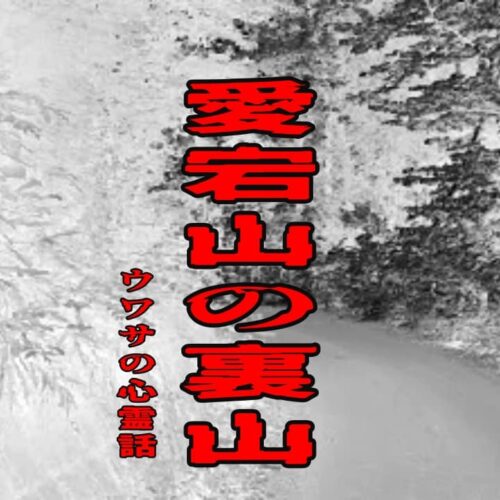 愛宕山の裏山

ウワサの心霊話